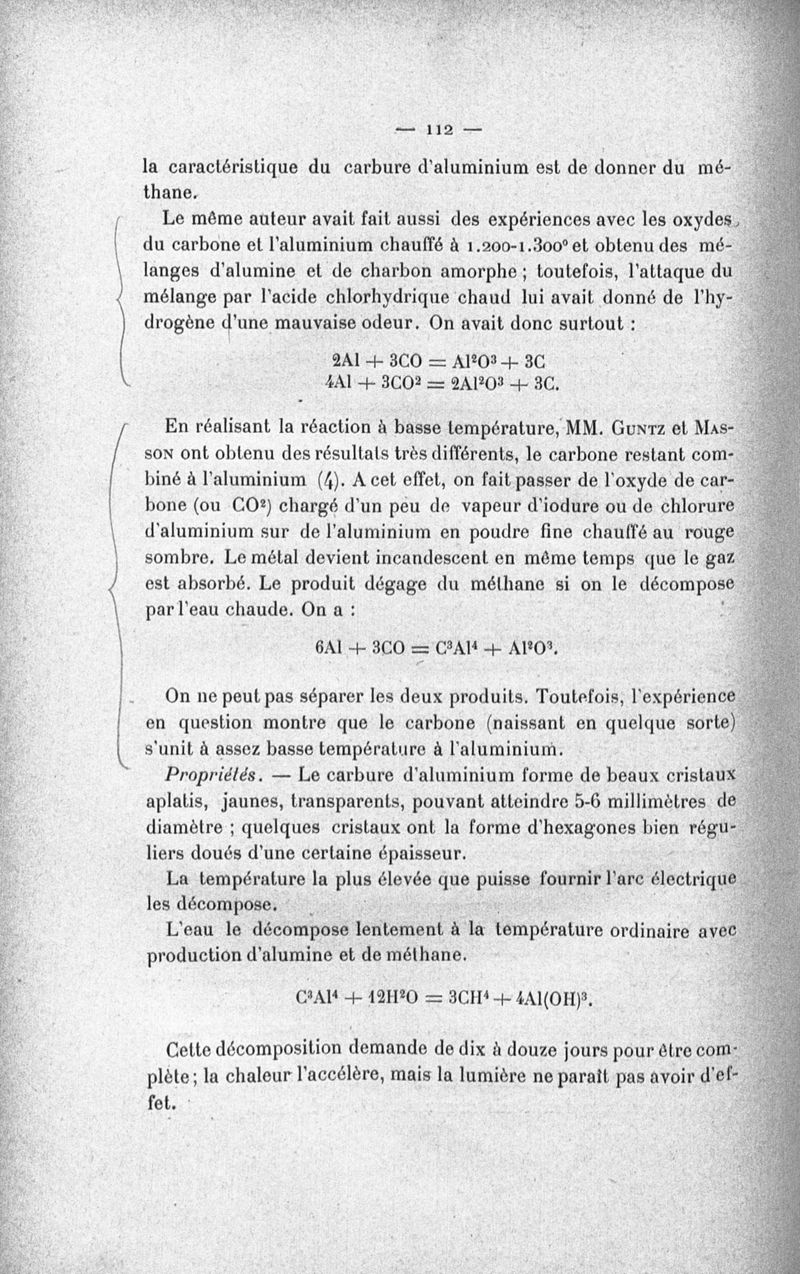 — 112 —

la caractéristique du carbure d'aluminium est de donner du méthane.

Le même auteur avait fait aussi des expériences avec les oxydes du carbone et l'aluminium chauffé à 1.200-1.300° et obtenu des mélanges d'alumine et de charbon amorphe ; toutefois, l'attaque du mélange par l'acide chlorhydrique chaud lui avait donné de l'hydrogène d'une mauvaise odeur. On avait donc surtout :

$2Al + 3CO = Al^2O^3 + 3C$
$4Al + 3CO^2 = 2Al^2O^3 + 3C.$

En réalisant la réaction à basse température, MM. Guntz et Masson ont obtenu des résultats très différents, le carbone restant combiné à l'aluminium (4). A cet effet, on fait passer de l'oxyde de carbone (ou $CO^2$) chargé d'un peu de vapeur d'iodure ou de chlorure d'aluminium sur de l'aluminium en poudre fine chauffé au rouge sombre. Le métal devient incandescent en même temps que le gaz est absorbé. Le produit dégage du méthane si on le décompose par l'eau chaude. On a :

$6Al + 3CO = C^3Al^4 + Al^2O^3.$

On ne peut pas séparer les deux produits. Toutefois, l'expérience en question montre que le carbone (naissant en quelque sorte) s'unit à assez basse température à l'aluminium.

Propriétés. — Le carbure d'aluminium forme de beaux cristaux aplatis, jaunes, transparents, pouvant atteindre 5-6 millimètres de diamètre ; quelques cristaux ont la forme d'hexagones bien réguliers doués d'une certaine épaisseur.

La température la plus élevée que puisse fournir l'arc électrique les décompose.

L'eau le décompose lentement à la température ordinaire avec production d'alumine et de méthane.

$C^3Al^4 + 12H^2O = 3CH^4 + 4Al(OH)^3.$

Cette décomposition demande de dix à douze jours pour être complète ; la chaleur l'accélère, mais la lumière ne paraît pas avoir d'effet.